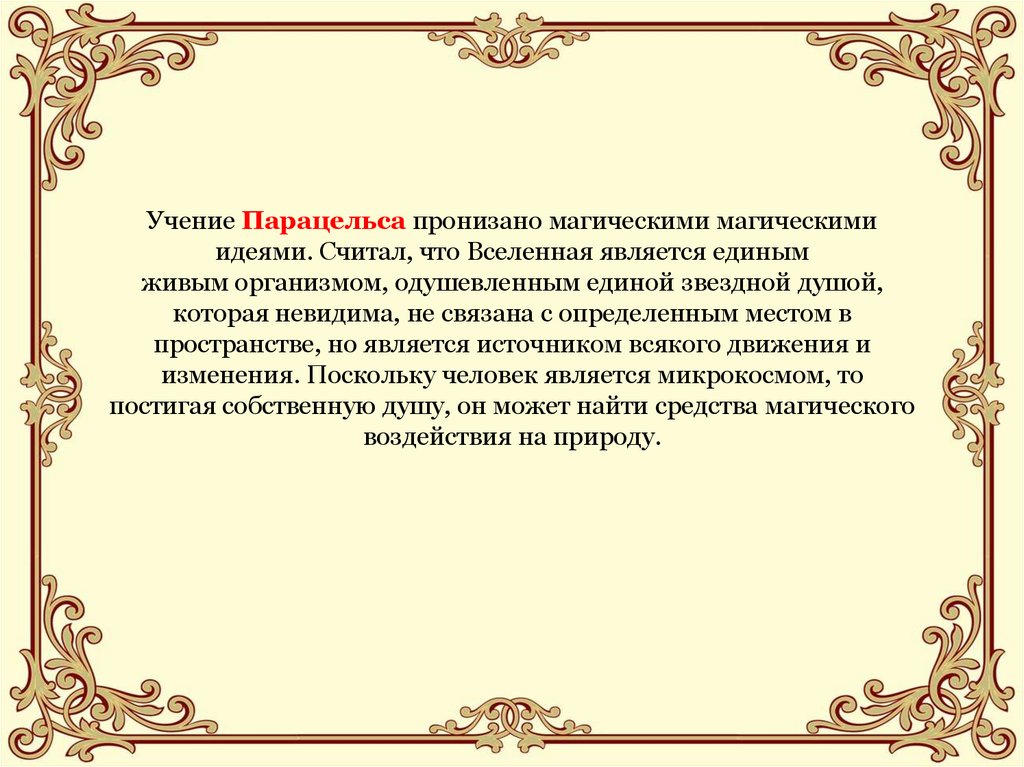 Учение Парацельса пронизано магическими магическими идеями. Считал, что Вселенная является единым живым организмом, одушевленным единой звездной душой, которая невидима, не связана с определенным местом в пространстве, но является источником всякого движения и изменения. Поскольку человек является микрокосмом, то постигая собственную душу, он может найти средства магического воздействия на природу.